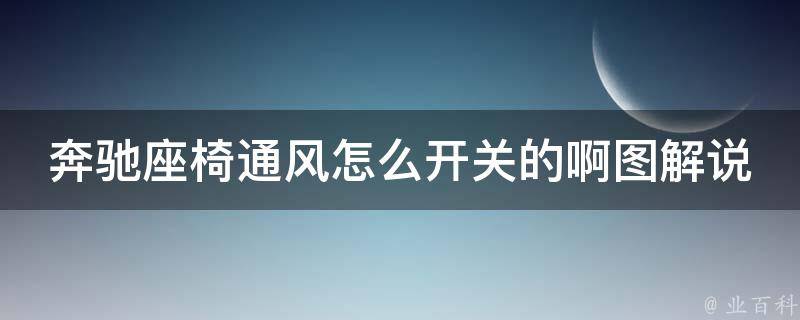 奔驰座椅通风怎么开关的啊图解说

@ 业百科